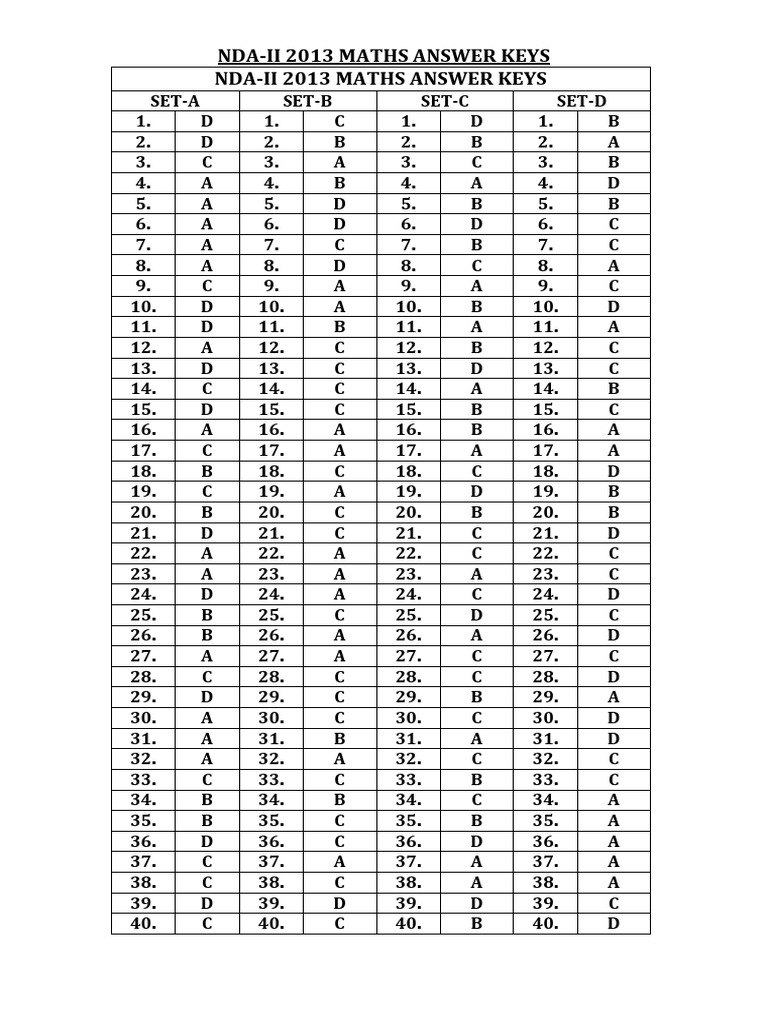 NDA-II 2013 MATHS ANSWER KEYS

| NDA-II 2013 MATHS ANSWER KEYS | | | | | | | |
|---|---|---|---|---|---|---|---|
| SET-A | | SET-B | | SET-C | | SET-D | |
| 1. | D | 1. | C | 1. | D | 1. | B |
| 2. | D | 2. | B | 2. | B | 2. | A |
| 3. | C | 3. | A | 3. | C | 3. | B |
| 4. | A | 4. | B | 4. | A | 4. | D |
| 5. | A | 5. | D | 5. | B | 5. | B |
| 6. | A | 6. | D | 6. | D | 6. | C |
| 7. | A | 7. | C | 7. | B | 7. | C |
| 8. | A | 8. | D | 8. | C | 8. | A |
| 9. | C | 9. | A | 9. | A | 9. | C |
| 10. | D | 10. | A | 10. | B | 10. | D |
| 11. | D | 11. | B | 11. | A | 11. | A |
| 12. | A | 12. | C | 12. | B | 12. | C |
| 13. | D | 13. | C | 13. | D | 13. | C |
| 14. | C | 14. | C | 14. | A | 14. | B |
| 15. | D | 15. | C | 15. | B | 15. | C |
| 16. | A | 16. | A | 16. | B | 16. | A |
| 17. | C | 17. | A | 17. | A | 17. | A |
| 18. | B | 18. | C | 18. | C | 18. | D |
| 19. | C | 19. | A | 19. | D | 19. | B |
| 20. | B | 20. | C | 20. | B | 20. | B |
| 21. | D | 21. | C | 21. | C | 21. | D |
| 22. | A | 22. | A | 22. | C | 22. | C |
| 23. | A | 23. | A | 23. | A | 23. | C |
| 24. | D | 24. | A | 24. | C | 24. | D |
| 25. | B | 25. | C | 25. | D | 25. | C |
| 26. | B | 26. | A | 26. | A | 26. | D |
| 27. | A | 27. | A | 27. | C | 27. | C |
| 28. | C | 28. | C | 28. | C | 28. | D |
| 29. | D | 29. | C | 29. | B | 29. | A |
| 30. | A | 30. | C | 30. | C | 30. | D |
| 31. | A | 31. | B | 31. | A | 31. | D |
| 32. | A | 32. | A | 32. | C | 32. | C |
| 33. | C | 33. | C | 33. | B | 33. | C |
| 34. | B | 34. | B | 34. | C | 34. | A |
| 35. | B | 35. | C | 35. | B | 35. | A |
| 36. | D | 36. | C | 36. | D | 36. | A |
| 37. | C | 37. | A | 37. | A | 37. | A |
| 38. | C | 38. | C | 38. | A | 38. | A |
| 39. | D | 39. | D | 39. | D | 39. | C |
| 40. | C | 40. | C | 40. | B | 40. | D |